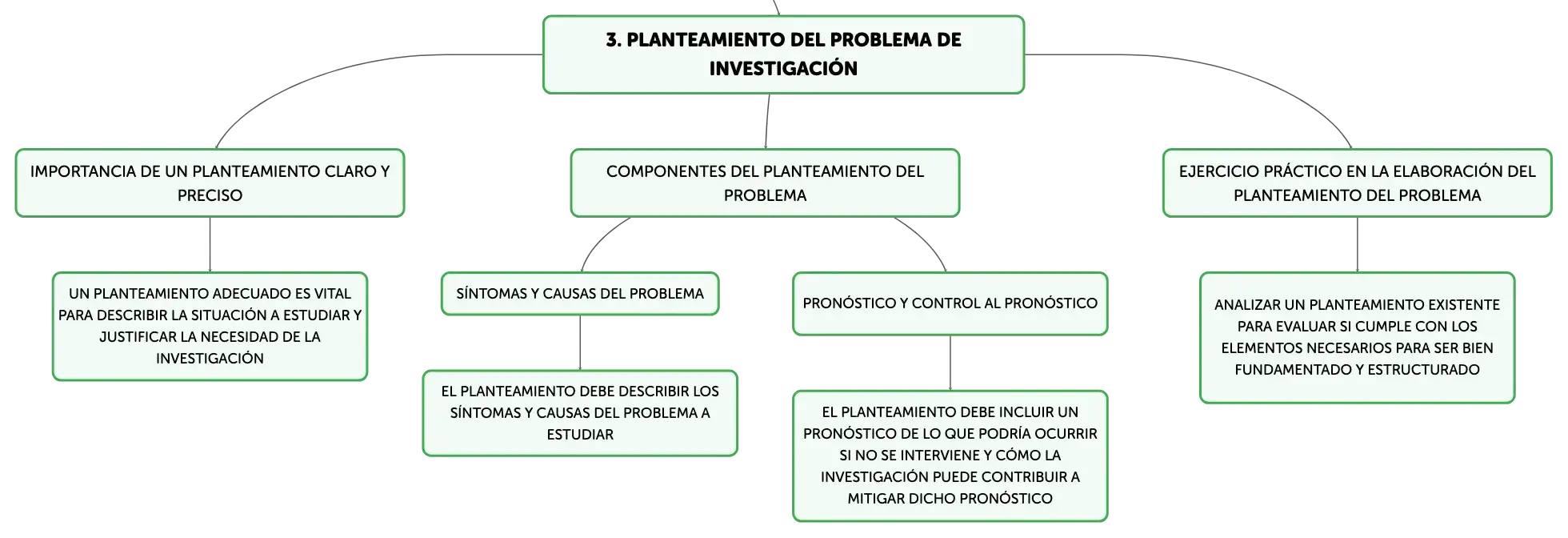 3. PLANTEAMIENTO DEL PROBLEMA DE INVESTIGACIÓN

IMPORTANCIA DE UN PLANTEAMIENTO CLARO Y PRECISO

UN PLANTEAMIENTO ADECUADO ES VITAL PARA DESCRIBIR LA SITUACIÓN A ESTUDIAR Y JUSTIFICAR LA NECESIDAD DE LA INVESTIGACIÓN

COMPONENTES DEL PLANTEAMIENTO DEL PROBLEMA

SÍNTOMAS Y CAUSAS DEL PROBLEMA

EL PLANTEAMIENTO DEBE DESCRIBIR LOS SÍNTOMAS Y CAUSAS DEL PROBLEMA A ESTUDIAR

PRONÓSTICO Y CONTROL AL PRONÓSTICO

EL PLANTEAMIENTO DEBE INCLUIR UN PRONÓSTICO DE LO QUE PODRÍA OCURRIR SI NO SE INTERVIENE Y CÓMO LA INVESTIGACIÓN PUEDE CONTRIBUIR A MITIGAR DICHO PRONÓSTICO

EJERCICIO PRÁCTICO EN LA ELABORACIÓN DEL PLANTEAMIENTO DEL PROBLEMA

ANALIZAR UN PLANTEAMIENTO EXISTENTE PARA EVALUAR SI CUMPLE CON LOS ELEMENTOS NECESARIOS PARA SER BIEN FUNDAMENTADO Y ESTRUCTURADO